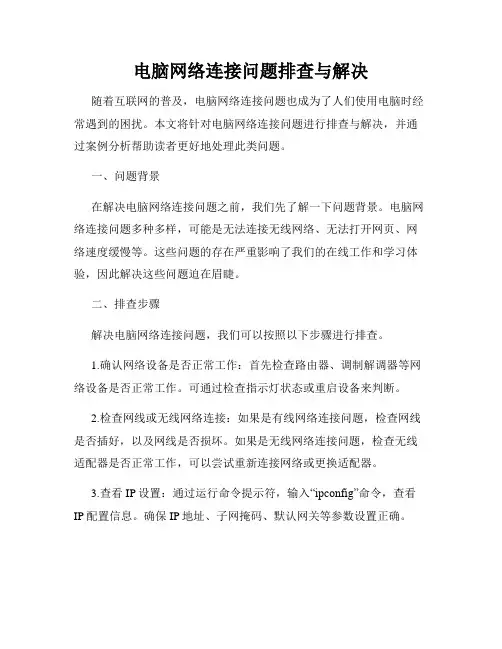 电脑网络连接问题排查与解决

随着互联网的普及，电脑网络连接问题也成为了人们使用电脑时经常遇到的困扰。本文将针对电脑网络连接问题进行排查与解决，并通过案例分析帮助读者更好地处理此类问题。

一、问题背景

在解决电脑网络连接问题之前，我们先了解一下问题背景。电脑网络连接问题多种多样，可能是无法连接无线网络、无法打开网页、网络速度缓慢等。这些问题的存在严重影响了我们的在线工作和学习体验，因此解决这些问题迫在眉睫。

二、排查步骤

解决电脑网络连接问题，我们可以按照以下步骤进行排查。

1.确认网络设备是否正常工作：首先检查路由器、调制解调器等网络设备是否正常工作。可通过检查指示灯状态或重启设备来判断。

2.检查网线或无线网络连接：如果是有线网络连接问题，检查网线是否插好，以及网线是否损坏。如果是无线网络连接问题，检查无线适配器是否正常工作，可以尝试重新连接网络或更换适配器。

3.查看 IP 设置：通过运行命令提示符，输入“ipconfig”命令，查看 IP 配置信息。确保 IP 地址、子网掩码、默认网关等参数设置正确。